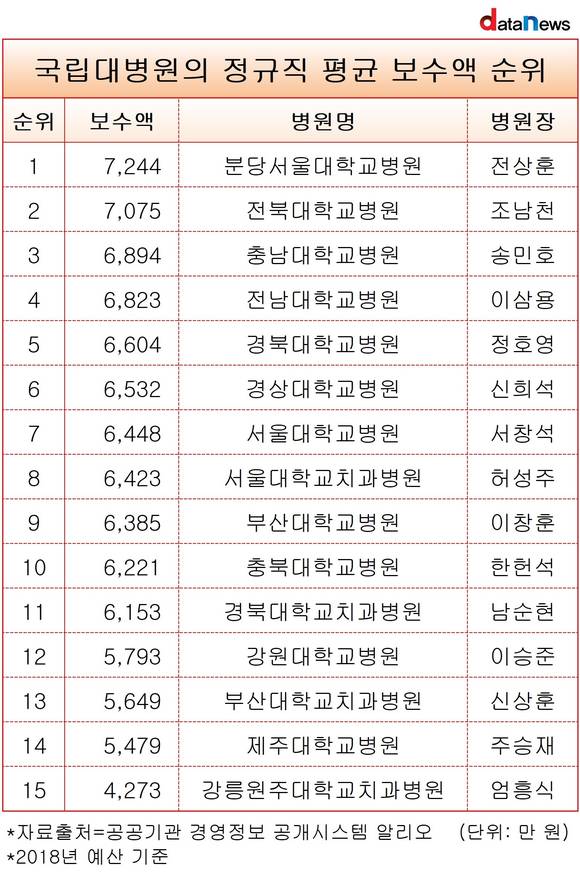 dataNews

국립대병원의 정규직 평균 보수액 순위

| 순위 | 보수액 | 병원명 | 병원장 |
|---|---|---|---|
| 1 | 7,244 | 분당서울대학교병원 | 전상훈 |
| 2 | 7,075 | 전북대학교병원 | 조남천 |
| 3 | 6,894 | 충남대학교병원 | 송민호 |
| 4 | 6,823 | 전남대학교병원 | 이삼용 |
| 5 | 6,604 | 경북대학교병원 | 정호영 |
| 6 | 6,532 | 경상대학교병원 | 신희석 |
| 7 | 6,448 | 서울대학교병원 | 서창석 |
| 8 | 6,423 | 서울대학교치과병원 | 허성주 |
| 9 | 6,385 | 부산대학교병원 | 이창훈 |
| 10 | 6,221 | 충북대학교병원 | 한헌석 |
| 11 | 6,153 | 경북대학교치과병원 | 남순현 |
| 12 | 5,793 | 강원대학교병원 | 이승준 |
| 13 | 5,649 | 부산대학교치과병원 | 신상훈 |
| 14 | 5,479 | 제주대학교병원 | 주승재 |
| 15 | 4,273 | 강릉원주대학교치과병원 | 엄흥식 |

*자료출처=공공기관 경영정보 공개시스템 알리오 (단위: 만 원)
*2018년 예산 기준